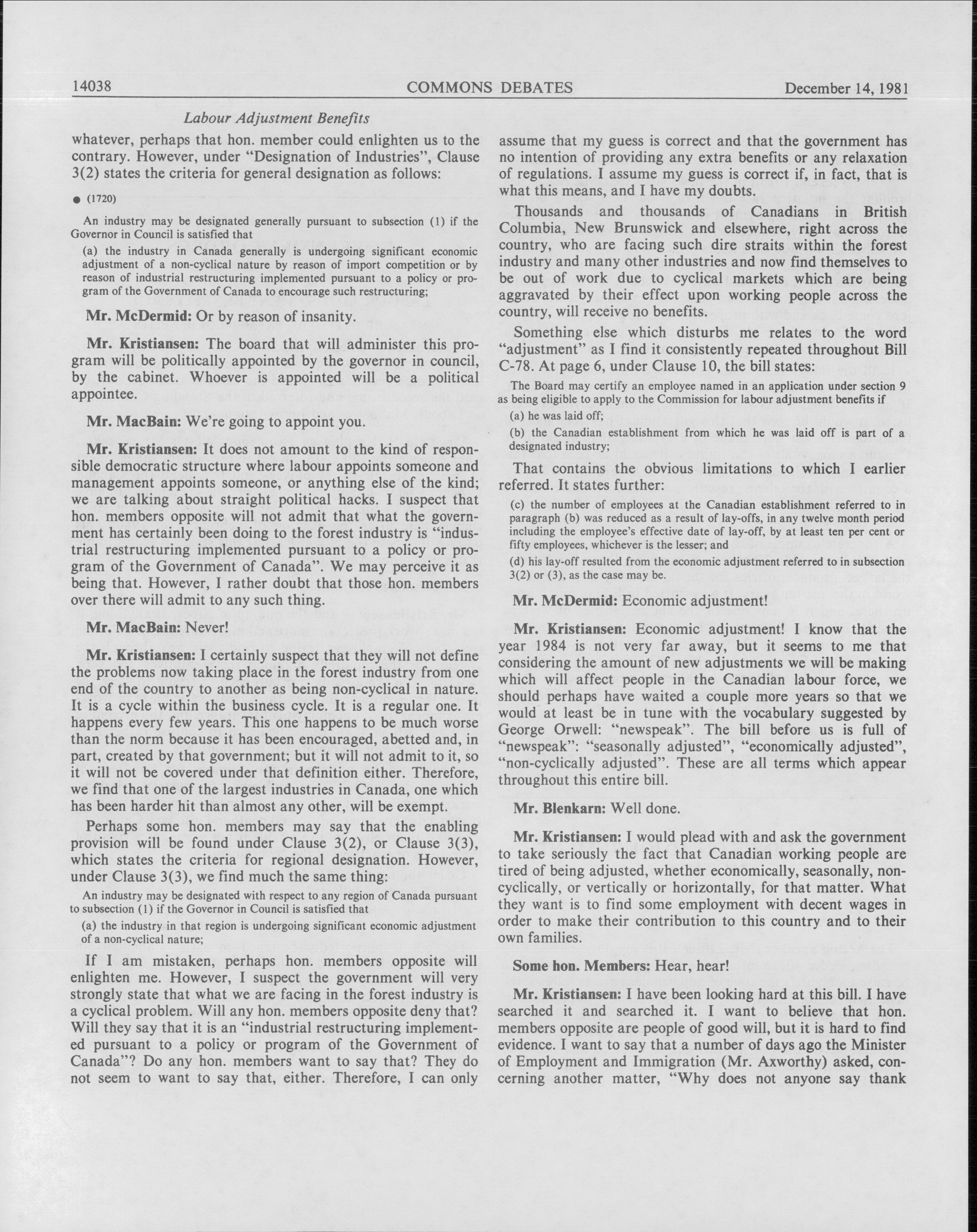 14038 COMMONS DEBATES December 14, 1981

Labour Adjustment Benefits

whatever, perhaps that hon. member could enlighten us to the contrary. However, under "Designation of Industries", Clause 3(2) states the criteria for general designation as follows:

● (1720)

An industry may be designated generally pursuant to subsection (1) if the Governor in Council is satisfied that

(a) the industry in Canada generally is undergoing significant economic adjustment of a non-cyclical nature by reason of import competition or by reason of industrial restructuring implemented pursuant to a policy or program of the Government of Canada to encourage such restructuring;

Mr. McDermid: Or by reason of insanity.

Mr. Kristiansen: The board that will administer this program will be politically appointed by the governor in council, by the cabinet. Whoever is appointed will be a political appointee.

Mr. MacBain: We're going to appoint you.

Mr. Kristiansen: It does not amount to the kind of responsible democratic structure where labour appoints someone and management appoints someone, or anything else of the kind; we are talking about straight political hacks. I suspect that hon. members opposite will not admit that what the government has certainly been doing to the forest industry is "industrial restructuring implemented pursuant to a policy or program of the Government of Canada". We may perceive it as being that. However, I rather doubt that those hon. members over there will admit to any such thing.

Mr. MacBain: Never!

Mr. Kristiansen: I certainly suspect that they will not define the problems now taking place in the forest industry from one end of the country to another as being non-cyclical in nature. It is a cycle within the business cycle. It is a regular one. It happens every few years. This one happens to be much worse than the norm because it has been encouraged, abetted and, in part, created by that government; but it will not admit to it, so it will not be covered under that definition either. Therefore, we find that one of the largest industries in Canada, one which has been harder hit than almost any other, will be exempt.

Perhaps some hon. members may say that the enabling provision will be found under Clause 3(2), or Clause 3(3), which states the criteria for regional designation. However, under Clause 3(3), we find much the same thing:

An industry may be designated with respect to any region of Canada pursuant to subsection (1) if the Governor in Council is satisfied that

(a) the industry in that region is undergoing significant economic adjustment of a non-cyclical nature;

If I am mistaken, perhaps hon. members opposite will enlighten me. However, I suspect the government will very strongly state that what we are facing in the forest industry is a cyclical problem. Will any hon. members opposite deny that? Will they say that it is an "industrial restructuring implemented pursuant to a policy or program of the Government of Canada"? Do any hon. members want to say that? They do not seem to want to say that, either. Therefore, I can only assume that my guess is correct and that the government has no intention of providing any extra benefits or any relaxation of regulations. I assume my guess is correct if, in fact, that is what this means, and I have my doubts.

Thousands and thousands of Canadians in British Columbia, New Brunswick and elsewhere, right across the country, who are facing such dire straits within the forest industry and many other industries and now find themselves to be out of work due to cyclical markets which are being aggravated by their effect upon working people across the country, will receive no benefits.

Something else which disturbs me relates to the word "adjustment" as I find it consistently repeated throughout Bill C-78. At page 6, under Clause 10, the bill states:

The Board may certify an employee named in an application under section 9 as being eligible to apply to the Commission for labour adjustment benefits if

(a) he was laid off;

(b) the Canadian establishment from which he was laid off is part of a designated industry;

That contains the obvious limitations to which I earlier referred. It states further:

(c) the number of employees at the Canadian establishment referred to in paragraph (b) was reduced as a result of lay-offs, in any twelve month period including the employee's effective date of lay-off, by at least ten per cent or fifty employees, whichever is the lesser; and

(d) his lay-off resulted from the economic adjustment referred to in subsection 3(2) or (3), as the case may be.

Mr. McDermid: Economic adjustment!

Mr. Kristiansen: Economic adjustment! I know that the year 1984 is not very far away, but it seems to me that considering the amount of new adjustments we will be making which will affect people in the Canadian labour force, we should perhaps have waited a couple more years so that we would at least be in tune with the vocabulary suggested by George Orwell: "newspeak". The bill before us is full of "newspeak": "seasonally adjusted", "economically adjusted", "non-cyclically adjusted". These are all terms which appear throughout this entire bill.

Mr. Blenkarn: Well done.

Mr. Kristiansen: I would plead with and ask the government to take seriously the fact that Canadian working people are tired of being adjusted, whether economically, seasonally, non-cyclically, or vertically or horizontally, for that matter. What they want is to find some employment with decent wages in order to make their contribution to this country and to their own families.

Some hon. Members: Hear, hear!

Mr. Kristiansen: I have been looking hard at this bill. I have searched it and searched it. I want to believe that hon. members opposite are people of good will, but it is hard to find evidence. I want to say that a number of days ago the Minister of Employment and Immigration (Mr. Axworthy) asked, concerning another matter, "Why does not anyone say thank